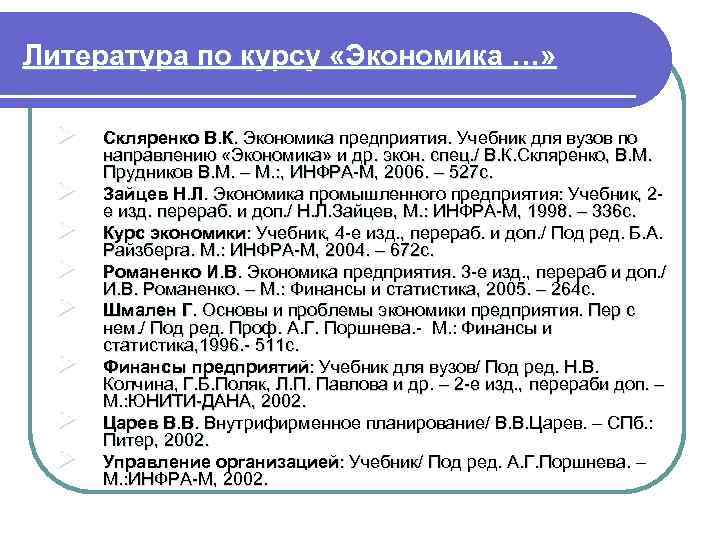 Литература по курсу «Экономика …»

Скляренко В.К. Экономика предприятия. Учебник для вузов по направлению «Экономика» и др. экон. спец./ В.К.Скляренко, В.М. Прудников В.М. – М.:, ИНФРА-М, 2006. – 527с.

Зайцев Н.Л. Экономика промышленного предприятия: Учебник, 2-е изд. перераб. и доп./ Н.Л.Зайцев, М.: ИНФРА-М, 1998. – 336с.

Курс экономики: Учебник, 4-е изд., перераб. и доп./ Под ред. Б.А. Райзберга. М.: ИНФРА-М, 2004. – 672с.

Романенко И.В. Экономика предприятия. 3-е изд., перераб и доп./ И.В. Романенко. – М.: Финансы и статистика, 2005. – 264с.

Шмален Г. Основы и проблемы экономики предприятия. Пер с нем./ Под ред. Проф. А.Г. Поршнева.- М.: Финансы и статистика,1996.- 511с.

Финансы предприятий: Учебник для вузов/ Под ред. Н.В. Колчина, Г.Б.Поляк, Л.П. Павлова и др. – 2-е изд., перераби доп. – М.:ЮНИТИ-ДАНА, 2002.

Царев В.В. Внутрифирменное планирование/ В.В.Царев. – СПб.: Питер, 2002.

Управление организацией: Учебник/ Под ред. А.Г.Поршнева. – М.:ИНФРА-М, 2002.